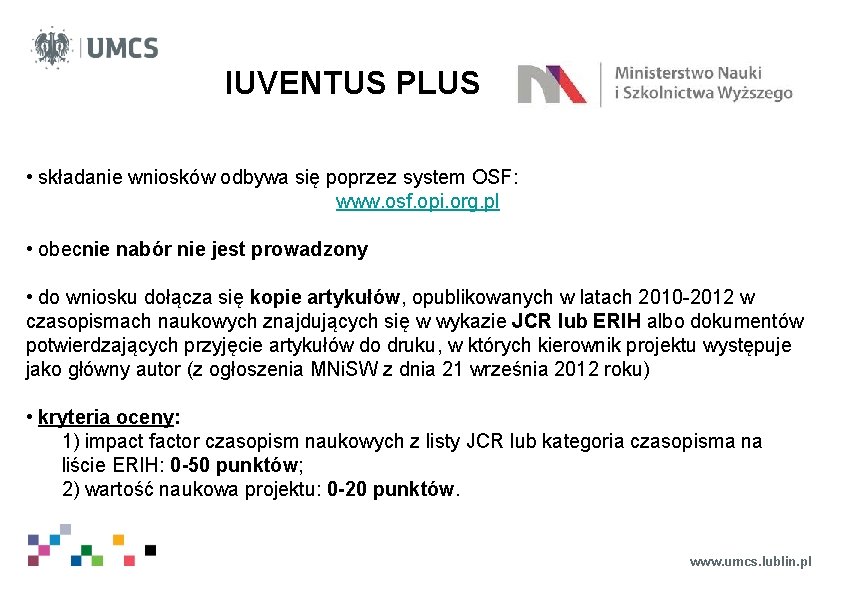 UMCS

IUVENTUS PLUS

Ministerstwo Nauki i Szkolnictwa Wyższego

• składanie wniosków odbywa się poprzez system OSF:
www.osf.opi.org.pl

• obecnie nabór nie jest prowadzony

• do wniosku dołącza się kopie artykułów, opublikowanych w latach 2010-2012 w czasopismach naukowych znajdujących się w wykazie JCR lub ERIH albo dokumentów potwierdzających przyjęcie artykułów do druku, w których kierownik projektu występuje jako główny autor (z ogłoszenia MNiSW z dnia 21 września 2012 roku)

• kryteria oceny:
1) impact factor czasopism naukowych z listy JCR lub kategoria czasopisma na liście ERIH: 0-50 punktów;
2) wartość naukowa projektu: 0-20 punktów.

www.umcs.lublin.pl